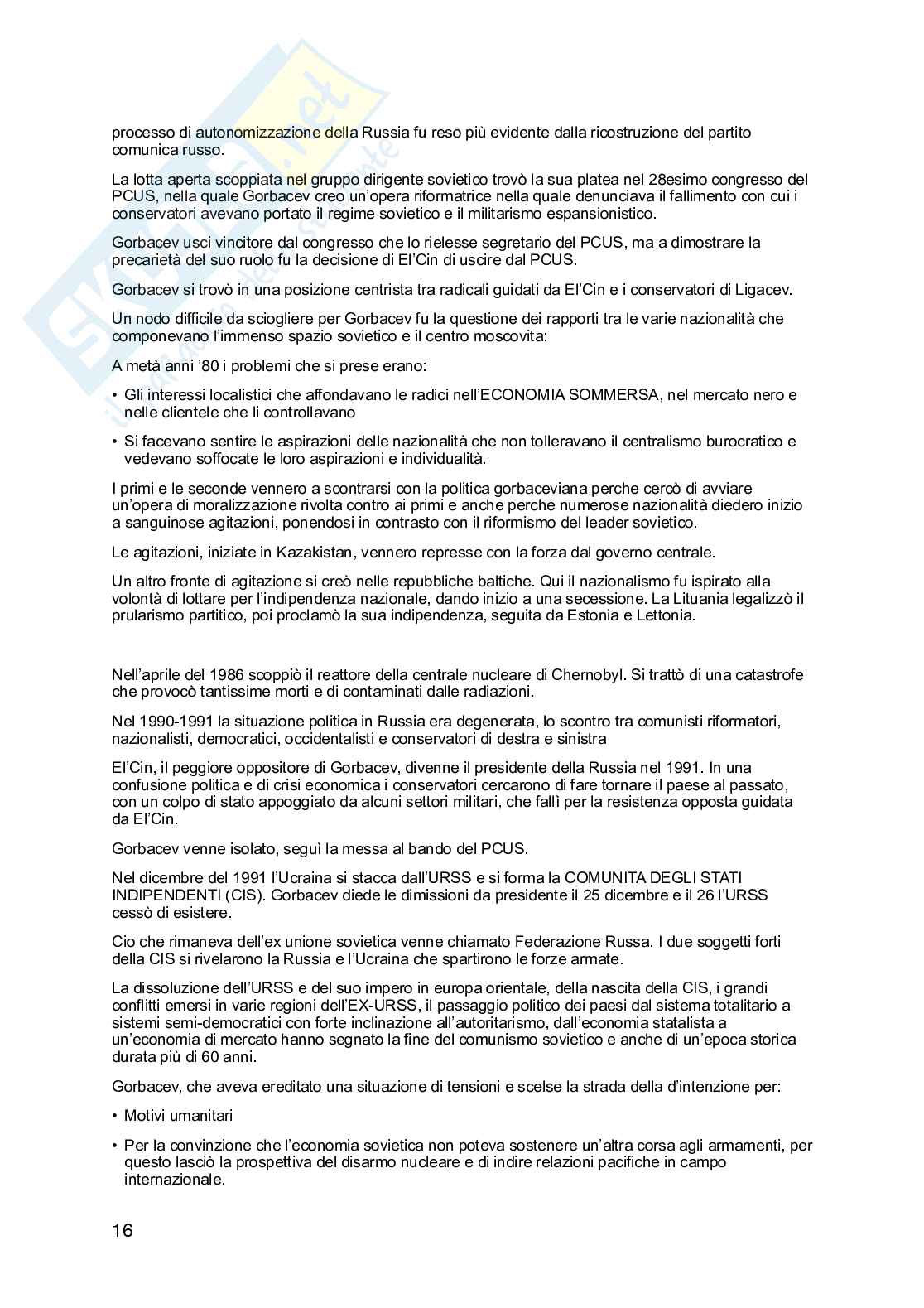 processo di autonomizzazione della Russia fu reso più evidente dalla ricostruzione del partito comunica russo.

La lotta aperta scoppiata nel gruppo dirigente sovietico trovò la sua platea nel 28esimo congresso del PCUS, nella quale Gorbacev creo un'opera riformatrice nella quale denunciava il fallimento con cui i conservatori avevano portato il regime sovietico e il militarismo espansionistico.

Gorbacev usci vincitore dal congresso che lo rielesse segretario del PCUS, ma a dimostrare la precarietà del suo ruolo fu la decisione di El'Cin di uscire dal PCUS.

Gorbacev si trovò in una posizione centrista tra radicali guidati da El'Cin e i conservatori di Ligacev.

Un nodo difficile da sciogliere per Gorbacev fu la questione dei rapporti tra le varie nazionalità che componevano l'immenso spazio sovietico e il centro moscovita:

A metà anni '80 i problemi che si prese erano:

• Gli interessi localistici che affondavano le radici nell'ECONOMIA SOMMERSA, nel mercato nero e nelle clientele che li controllavano

• Si facevano sentire le aspirazioni delle nazionalità che non tolleravano il centralismo burocratico e vedevano soffocate le loro aspirazioni e individualità.

I primi e le seconde vennero a scontrarsi con la politica gorbaceviana perche cercò di avviare un'opera di moralizzazione rivolta contro ai primi e anche perche numerose nazionalità diedero inizio a sanguinose agitazioni, ponendosi in contrasto con il riformismo del leader sovietico.

Le agitazioni, iniziate in Kazakistan, vennero represse con la forza dal governo centrale.

Un altro fronte di agitazione si creò nelle repubbliche baltiche. Qui il nazionalismo fu ispirato alla volontà di lottare per l'indipendenza nazionale, dando inizio a una secessione. La Lituania legalizzò il prularismo partitico, poi proclamò la sua indipendenza, seguita da Estonia e Lettonia.

Nell'aprile del 1986 scoppiò il reattore della centrale nucleare di Chernobyl. Si trattò di una catastrofe che provocò tantissime morti e di contaminati dalle radiazioni.

Nel 1990-1991 la situazione politica in Russia era degenerata, lo scontro tra comunisti riformatori, nazionalisti, democratici, occidentalisti e conservatori di destra e sinistra

El'Cin, il peggiore oppositore di Gorbacev, divenne il presidente della Russia nel 1991. In una confusione politica e di crisi economica i conservatori cercarono di fare tornare il paese al passato, con un colpo di stato appoggiato da alcuni settori militari, che fallì per la resistenza opposta guidata da El'Cin.

Gorbacev venne isolato, seguì la messa al bando del PCUS.

Nel dicembre del 1991 l'Ucraina si stacca dall'URSS e si forma la COMUNITA DEGLI STATI INDIPENDENTI (CIS). Gorbacev diede le dimissioni da presidente il 25 dicembre e il 26 l'URSS cessò di esistere.

Cio che rimaneva dell'ex unione sovietica venne chiamato Federazione Russa. I due soggetti forti della CIS si rivelarono la Russia e l'Ucraina che spartirono le forze armate.

La dissoluzione dell'URSS e del suo impero in europa orientale, della nascita della CIS, i grandi conflitti emersi in varie regioni dell'EX-URSS, il passaggio politico dei paesi dal sistema totalitario a sistemi semi-democratici con forte inclinazione all'autoritarismo, dall'economia statalista a un'economia di mercato hanno segnato la fine del comunismo sovietico e anche di un'epoca storica durata più di 60 anni.

Gorbacev, che aveva ereditato una situazione di tensioni e scelse la strada della d'intenzione per:

• Motivi umanitari

• Per la convinzione che l'economia sovietica non poteva sostenere un'altra corsa agli armamenti, per questo lasciò la prospettiva del disarmo nucleare e di indire relazioni pacifiche in campo internazionale.

16